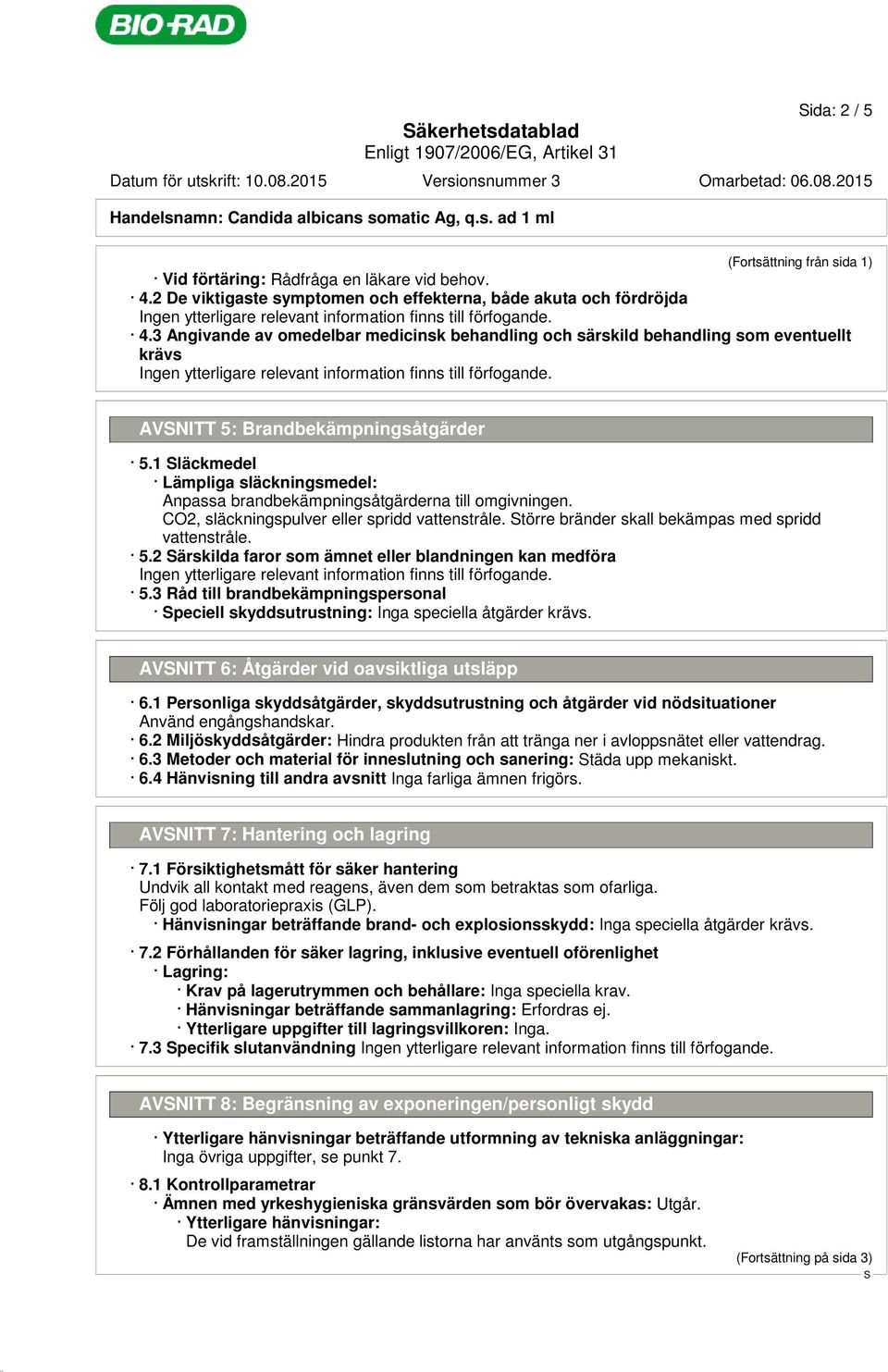 BIO-RAD

Sida: 2 / 5

Säkerhetsdatablad
Enligt 1907/2006/EG, Artikel 31

Datum för utskrift: 10.08.2015 Versionsnummer 3 Omarbetad: 06.08.2015

Handelsnamn: Candida albicans somatic Ag, q.s. ad 1 ml

(Fortsättning från sida 1)

· Vid förtäring: Rådfråga en läkare vid behov.
· 4.2 De viktigaste symptomen och effekterna, både akuta och fördröjda
Ingen ytterligare relevant information finns till förfogande.
· 4.3 Angivande av omedelbar medicinsk behandling och särskild behandling som eventuellt krävs
Ingen ytterligare relevant information finns till förfogande.

AVSNITT 5: Brandbekämpningsåtgärder

· 5.1 Släckmedel
· Lämpliga släckningsmedel:
Anpassa brandbekämpningsåtgärderna till omgivningen.
CO2, släckningspulver eller spridd vattenstråle. Större bränder skall bekämpas med spridd vattenstråle.
· 5.2 Särskilda faror som ämnet eller blandningen kan medföra
Ingen ytterligare relevant information finns till förfogande.
· 5.3 Råd till brandbekämpningspersonal
· Speciell skyddsutrustning: Inga speciella åtgärder krävs.

AVSNITT 6: Åtgärder vid oavsiktliga utsläpp

· 6.1 Personliga skyddsåtgärder, skyddsutrustning och åtgärder vid nödsituationer
Använd engångshandskar.
· 6.2 Miljöskyddsåtgärder: Hindra produkten från att tränga ner i avloppsnätet eller vattendrag.
· 6.3 Metoder och material för inneslutning och sanering: Städa upp mekaniskt.
· 6.4 Hänvisning till andra avsnitt Inga farliga ämnen frigörs.

AVSNITT 7: Hantering och lagring

· 7.1 Försiktighetsmått för säker hantering
Undvik all kontakt med reagens, även dem som betraktas som ofarliga.
Följ god laboratoriepraxis (GLP).
· Hänvisningar beträffande brand- och explosionsskydd: Inga speciella åtgärder krävs.

· 7.2 Förhållanden för säker lagring, inklusive eventuell oförenlighet
· Lagring:
· Krav på lagerutrymmen och behållare: Inga speciella krav.
· Hänvisningar beträffande sammanlagring: Erfordras ej.
· Ytterligare uppgifter till lagringsvillkoren: Inga.
· 7.3 Specifik slutanvändning Ingen ytterligare relevant information finns till förfogande.

AVSNITT 8: Begränsning av exponeringen/personligt skydd

· Ytterligare hänvisningar beträffande utformning av tekniska anläggningar:
Inga övriga uppgifter, se punkt 7.

· 8.1 Kontrollparametrar
· Ämnen med yrkeshygieniska gränsvärden som bör övervakas: Utgår.
· Ytterligare hänvisningar:
De vid framställningen gällande listorna har använts som utgångspunkt.

(Fortsättning på sida 3)
S